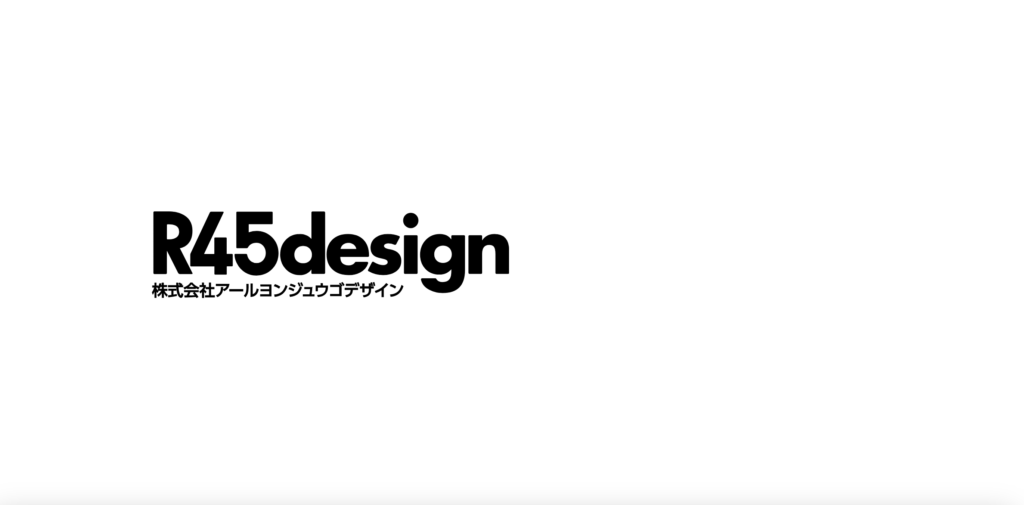 R45design
株式会社アールヨンジュウゴデザイン